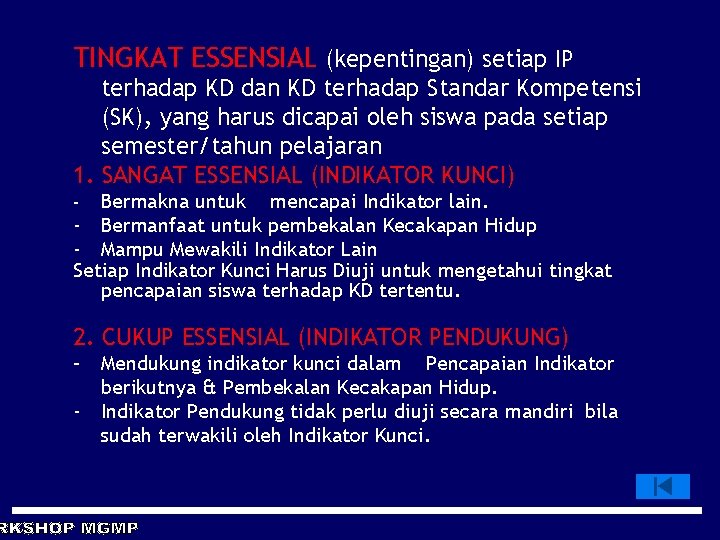 TINGKAT ESSENSIAL (kepentingan) setiap IP terhadap KD dan KD terhadap Standar Kompetensi (SK), yang harus dicapai oleh siswa pada setiap semester/tahun pelajaran

1. SANGAT ESSENSIAL (INDIKATOR KUNCI)
- Bermakna untuk mencapai Indikator lain.
- Bermanfaat untuk pembekalan Kecakapan Hidup
- Mampu Mewakili Indikator Lain

Setiap Indikator Kunci Harus Diuji untuk mengetahui tingkat pencapaian siswa terhadap KD tertentu.

2. CUKUP ESSENSIAL (INDIKATOR PENDUKUNG)
- Mendukung indikator kunci dalam Pencapaian Indikator berikutnya & Pembekalan Kecakapan Hidup.
- Indikator Pendukung tidak perlu diuji secara mandiri bila sudah terwakili oleh Indikator Kunci.

RKSHOP MGMP